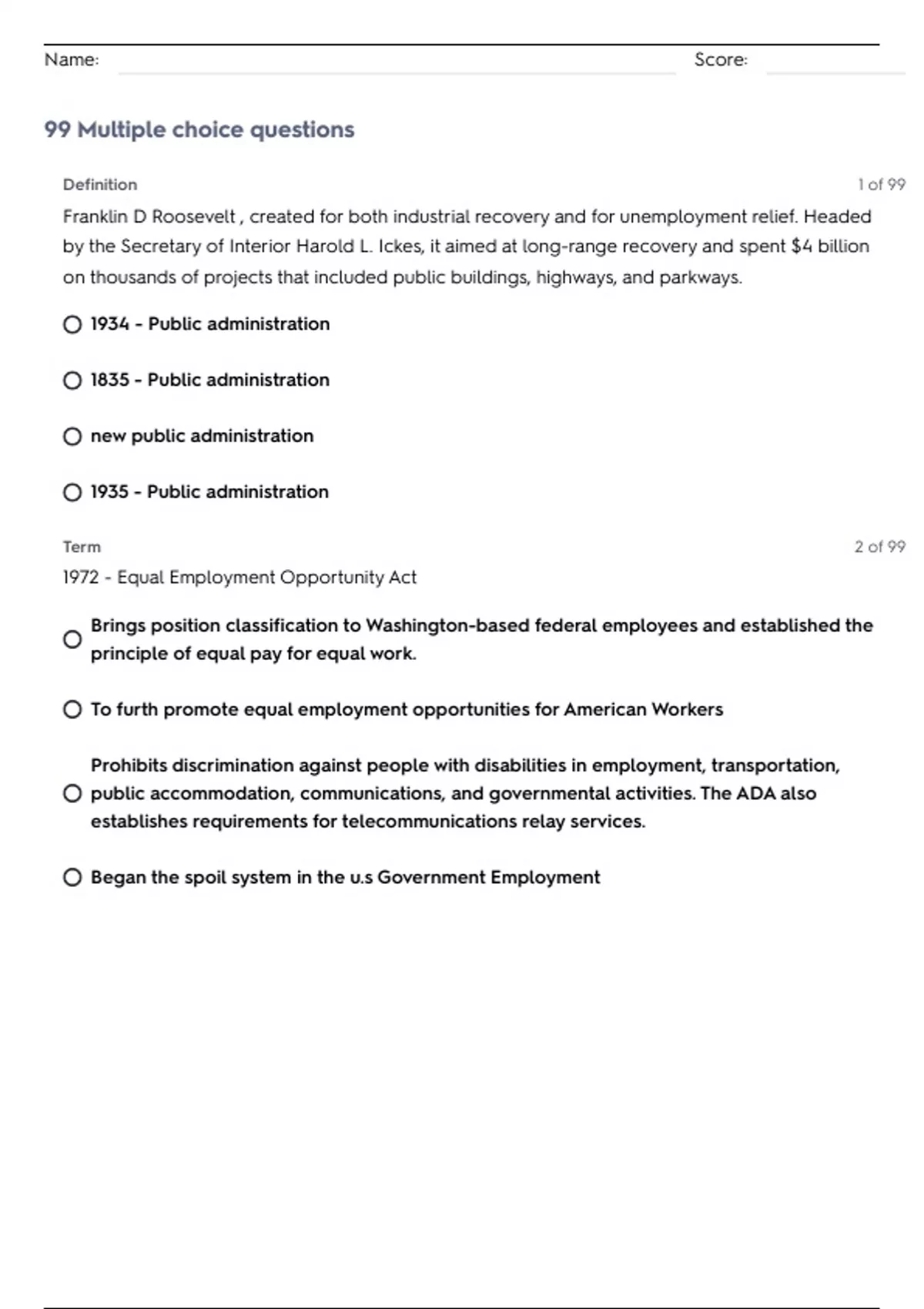 Name: ____ Score: ____

99 Multiple choice questions

Definition
1 of 99

Franklin D Roosevelt , created for both industrial recovery and for unemployment relief. Headed by the Secretary of Interior Harold L. Ickes, it aimed at long-range recovery and spent $4 billion on thousands of projects that included public buildings, highways, and parkways.

○ 1934 - Public administration

○ 1835 - Public administration

○ new public administration

○ 1935 - Public administration

Term
2 of 99

1972 - Equal Employment Opportunity Act

○ Brings position classification to Washington-based federal employees and established the principle of equal pay for equal work.

○ To furth promote equal employment opportunities for American Workers

○ Prohibits discrimination against people with disabilities in employment, transportation, public accommodation, communications, and governmental activities. The ADA also establishes requirements for telecommunications relay services.

○ Began the spoil system in the u.s Government Employment